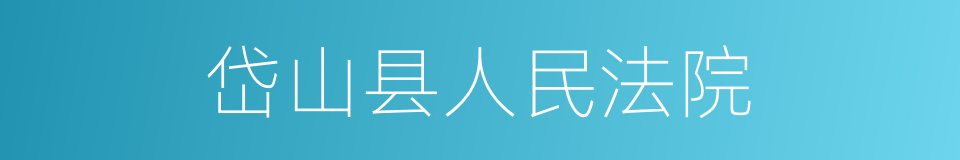 岱山县人民法院